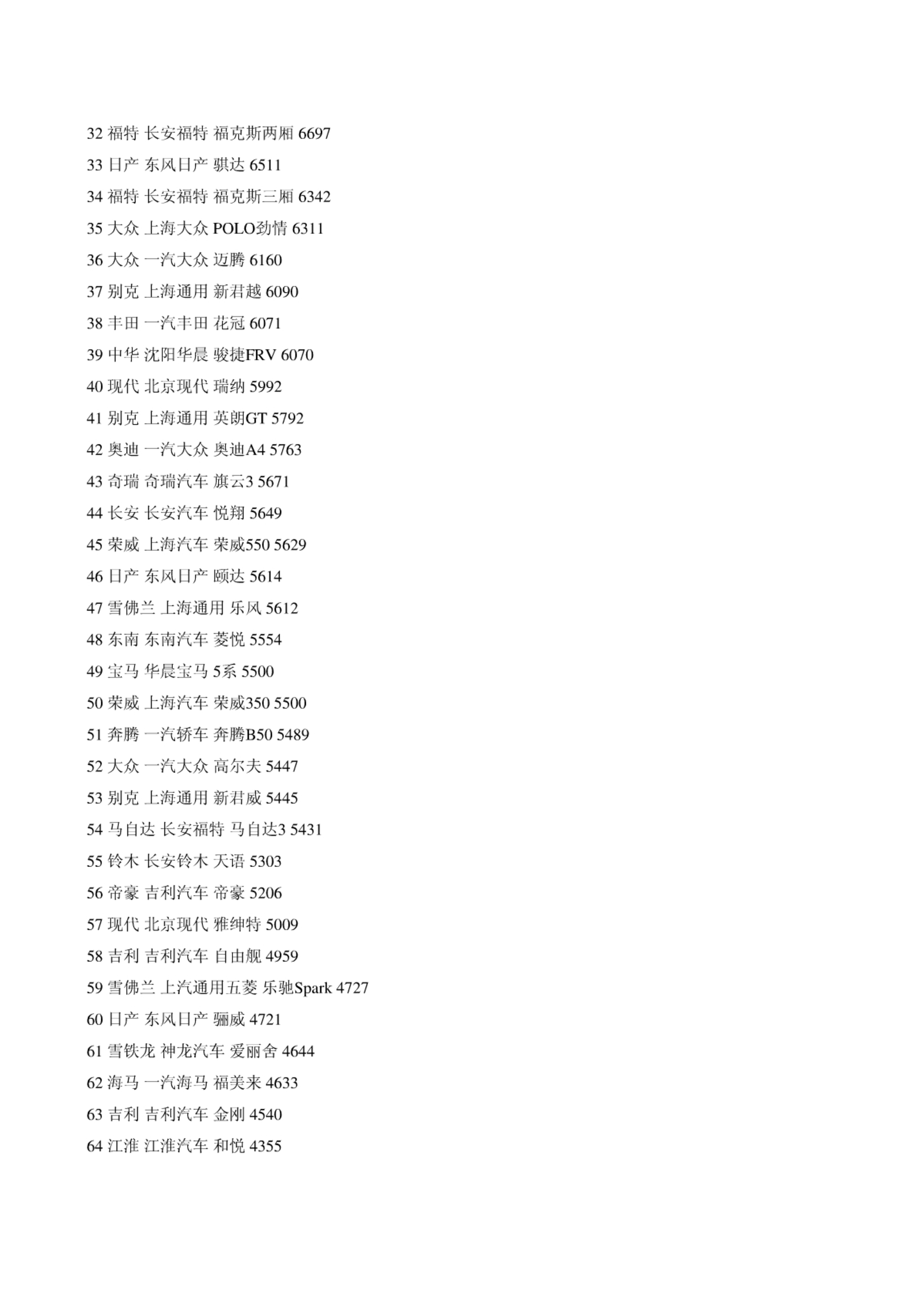 32 福特 长安福特 福克斯两厢 6697

33 日产 东风日产 骐达 6511

34 福特 长安福特 福克斯三厢 6342

35 大众 上海大众 POLO劲情 6311

36 大众 一汽大众 迈腾 6160

37 别克 上海通用 新君越 6090

38 丰田 一汽丰田 花冠 6071

39 中华 沈阳华晨 骏捷FRV 6070

40 现代 北京现代 瑞纳 5992

41 别克 上海通用 英朗GT 5792

42 奥迪 一汽大众 奥迪A4 5763

43 奇瑞 奇瑞汽车 旗云3 5671

44 长安 长安汽车 悦翔 5649

45 荣威 上海汽车 荣威550 5629

46 日产 东风日产 颐达 5614

47 雪佛兰 上海通用 乐风 5612

48 东南 东南汽车 菱悦 5554

49 宝马 华晨宝马 5系 5500

50 荣威 上海汽车 荣威350 5500

51 奔腾 一汽轿车 奔腾B50 5489

52 大众 一汽大众 高尔夫 5447

53 别克 上海通用 新君威 5445

54 马自达 长安福特 马自达3 5431

55 铃木 长安铃木 天语 5303

56 帝豪 吉利汽车 帝豪 5206

57 现代 北京现代 雅绅特 5009

58 吉利 吉利汽车 自由舰 4959

59 雪佛兰 上汽通用五菱 乐驰Spark 4727

60 日产 东风日产 骊威 4721

61 雪铁龙 神龙汽车 爱丽舍 4644

62 海马 一汽海马 福美来 4633

63 吉利 吉利汽车 金刚 4540

64 江淮 江淮汽车 和悦 4355